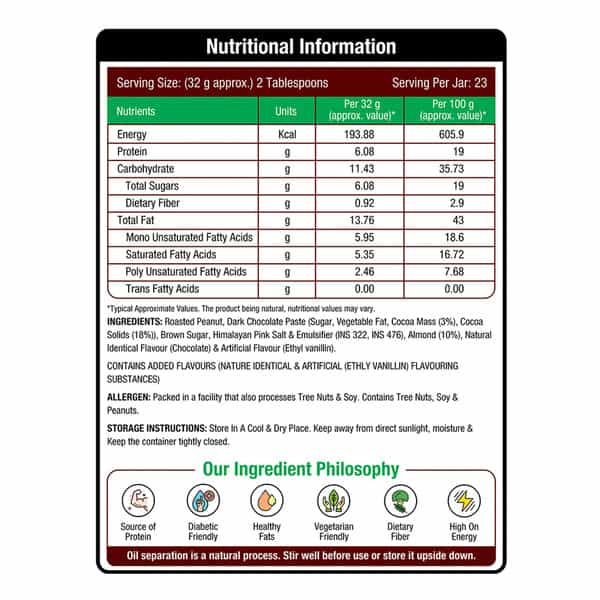 Nutritional Information

Serving Size: (32 g approx.) 2 Tablespoons Serving Per Jar: 23

| Nutrients | Units | Per 32 g (approx. value)* | Per 100 g (approx. value)* |
|---|---|---|---|
| Energy | Kcal | 193.88 | 605.9 |
| Protein | g | 6.08 | 19 |
| Carbohydrate | g | 11.43 | 35.73 |
| Total Sugars | g | 6.08 | 19 |
| Dietary Fiber | g | 0.92 | 2.9 |
| Total Fat | g | 13.76 | 43 |
| Mono Unsaturated Fatty Acids | g | 5.95 | 18.6 |
| Saturated Fatty Acids | g | 5.35 | 16.72 |
| Poly Unsaturated Fatty Acids | g | 2.46 | 7.68 |
| Trans Fatty Acids | g | 0.00 | 0.00 |

*Typical Approximate Values. The product being natural, nutritional values may vary.

INGREDIENTS: Roasted Peanut, Dark Chocolate Paste (Sugar, Vegetable Fat, Cocoa Mass (3%), Cocoa Solids (18%)), Brown Sugar, Himalayan Pink Salt & Emulsifier (INS 322, INS 476), Almond (10%), Natural Identical Flavour (Chocolate) & Artificial Flavour (Ethyl vanillin).

CONTAINS ADDED FLAVOURS (NATURE IDENTICAL & ARTIFICIAL (ETHLY VANILLIN) FLAVOURING SUBSTANCES)

ALLERGEN: Packed in a facility that also processes Tree Nuts & Soy. Contains Tree Nuts, Soy & Peanuts.

STORAGE INSTRUCTIONS: Store In A Cool & Dry Place. Keep away from direct sunlight, moisture & Keep the container tightly closed.

Our Ingredient Philosophy

Source of Protein
Diabetic Friendly
Healthy Fats
Vegetarian Friendly
Dietary Fiber
High On Energy

Oil separation is a natural process. Stir well before use or store it upside down.